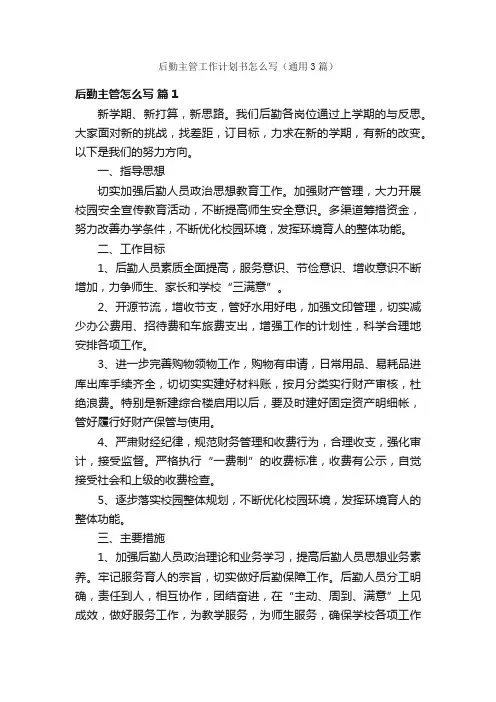 后勤主管工作计划书怎么写（通用3篇）

后勤主管怎么写 篇1

新学期、新打算，新思路。我们后勤各岗位通过上学期的与反思。大家面对新的挑战，找差距，订目标，力求在新的学期，有新的改变。以下是我们的努力方向。

一、指导思想

切实加强后勤人员政治思想教育工作。加强财产管理，大力开展校园安全宣传教育活动，不断提高师生安全意识。多渠道筹措资金，努力改善办学条件，不断优化校园环境，发挥环境育人的整体功能。

二、工作目标

1、后勤人员素质全面提高，服务意识、节俭意识、增收意识不断增加，力争师生、家长和学校“三满意”。

2、开源节流，增收节支，管好水用好电，加强文印管理，切实减少办公费用、招待费和车旅费支出，增强工作的计划性，科学合理地安排各项工作。

3、进一步完善购物领物工作，购物有申请，日常用品、易耗品进库出库手续齐全，切切实实建好材料账，按月分类实行财产审核，杜绝浪费。特别是新建综合楼启用以后，要及时建好固定资产明细帐，管好履行好财产保管与使用。

4、严肃财经纪律，规范财务管理和收费行为，合理收支，强化审计，接受监督。严格执行“一费制”的收费标准，收费有公示，自觉接受社会和上级的收费检查。

5、逐步落实校园整体规划，不断优化校园环境，发挥环境育人的整体功能。

三、主要措施

1、加强后勤人员政治理论和业务学习，提高后勤人员思想业务素养。牢记服务育人的宗旨，切实做好后勤保障工作。后勤人员分工明确，责任到人，相互协作，团结奋进，在“主动、周到、满意”上见成效，做好服务工作，为教学服务，为师生服务，确保学校各项工作